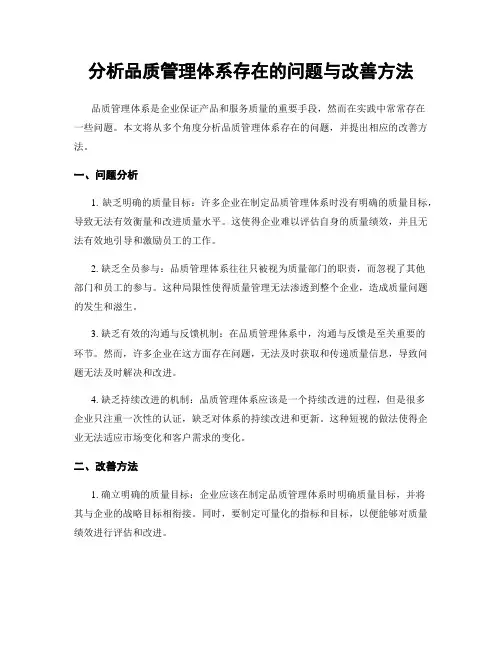 分析品质管理体系存在的问题与改善方法

品质管理体系是企业保证产品和服务质量的重要手段，然而在实践中常常存在一些问题。本文将从多个角度分析品质管理体系存在的问题，并提出相应的改善方法。

一、问题分析

1. 缺乏明确的质量目标：许多企业在制定品质管理体系时没有明确的质量目标，导致无法有效衡量和改进质量水平。这使得企业难以评估自身的质量绩效，并且无法有效地引导和激励员工的工作。

2. 缺乏全员参与：品质管理体系往往只被视为质量部门的职责，而忽视了其他部门和员工的参与。这种局限性使得质量管理无法渗透到整个企业，造成质量问题的发生和滋生。

3. 缺乏有效的沟通与反馈机制：在品质管理体系中，沟通与反馈是至关重要的环节。然而，许多企业在这方面存在问题，无法及时获取和传递质量信息，导致问题无法及时解决和改进。

4. 缺乏持续改进的机制：品质管理体系应该是一个持续改进的过程，但是很多企业只注重一次性的认证，缺乏对体系的持续改进和更新。这种短视的做法使得企业无法适应市场变化和客户需求的变化。

二、改善方法

1. 确立明确的质量目标：企业应该在制定品质管理体系时明确质量目标，并将其与企业的战略目标相衔接。同时，要制定可量化的指标和目标，以便能够对质量绩效进行评估和改进。